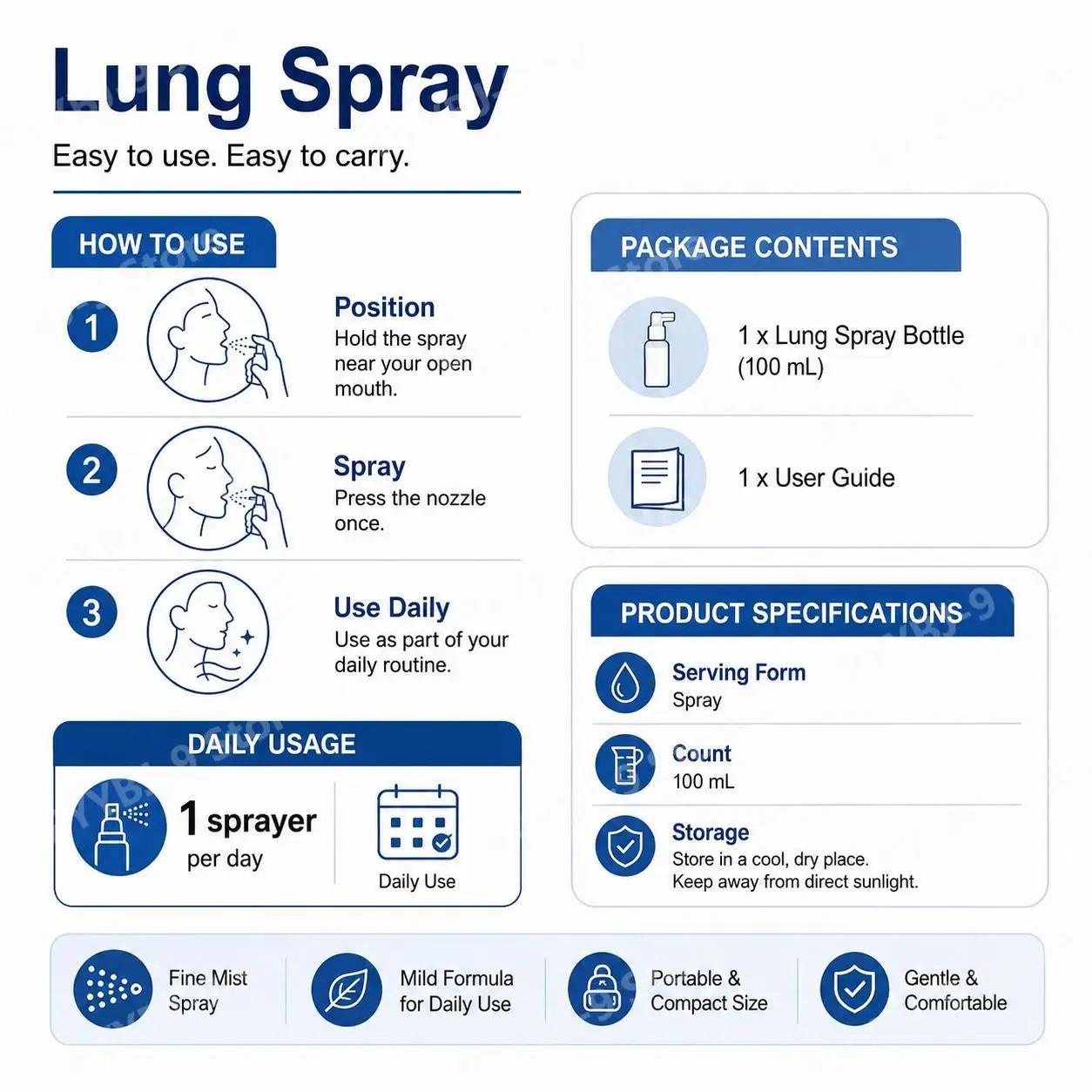 Lung Spray

Easy to use. Easy to carry.

HOW TO USE

1
Position
Hold the spray near your open mouth.

2
Spray
Press the nozzle once.

3
Use Daily
Use as part of your daily routine.

DAILY USAGE

1 sprayer per day

Daily Use

PACKAGE CONTENTS

1 x Lung Spray Bottle (100 mL)

1 x User Guide

PRODUCT SPECIFICATIONS

Serving Form
Spray

Count
100 mL

Storage
Store in a cool, dry place.
Keep away from direct sunlight.

Fine Mist Spray

Mild Formula for Daily Use

Portable & Compact Size

Gentle & Comfortable